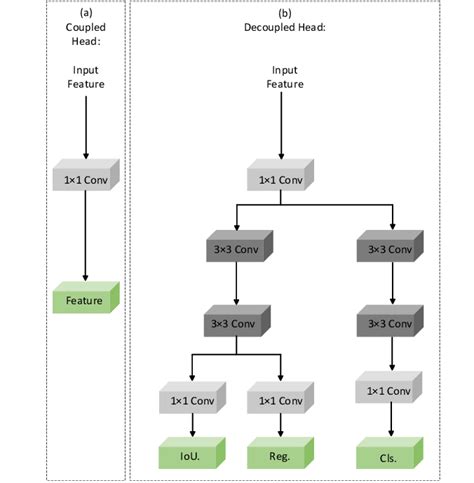 (a)
Coupled Head:

Input Feature

1×1 Conv

Feature

(b)
Decoupled Head:

Input Feature

1×1 Conv

3×3 Conv

3×3 Conv

3×3 Conv

3×3 Conv

1×1 Conv

1×1 Conv

1×1 Conv

IoU.

Reg.

Cls.